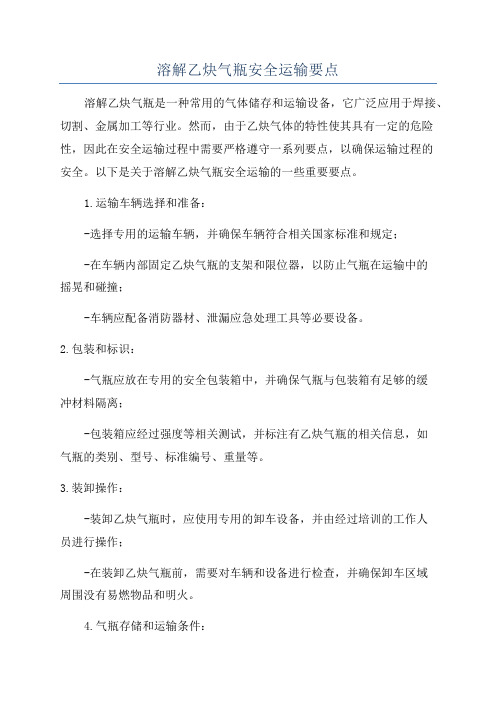 溶解乙炔气瓶安全运输要点

溶解乙炔气瓶是一种常用的气体储存和运输设备，它广泛应用于焊接、切割、金属加工等行业。然而，由于乙炔气体的特性使其具有一定的危险性，因此在安全运输过程中需要严格遵守一系列要点，以确保运输过程的安全。以下是关于溶解乙炔气瓶安全运输的一些重要要点。

1.运输车辆选择和准备：

-选择专用的运输车辆，并确保车辆符合相关国家标准和规定；

-在车辆内部固定乙炔气瓶的支架和限位器，以防止气瓶在运输中的摇晃和碰撞；

-车辆应配备消防器材、泄漏应急处理工具等必要设备。

2.包装和标识：

-气瓶应放在专用的安全包装箱中，并确保气瓶与包装箱有足够的缓冲材料隔离；

-包装箱应经过强度等相关测试，并标注有乙炔气瓶的相关信息，如气瓶的类别、型号、标准编号、重量等。

3.装卸操作：

-装卸乙炔气瓶时，应使用专用的卸车设备，并由经过培训的工作人员进行操作；

-在装卸乙炔气瓶前，需要对车辆和设备进行检查，并确保卸车区域周围没有易燃物品和明火。

4.气瓶存储和运输条件：